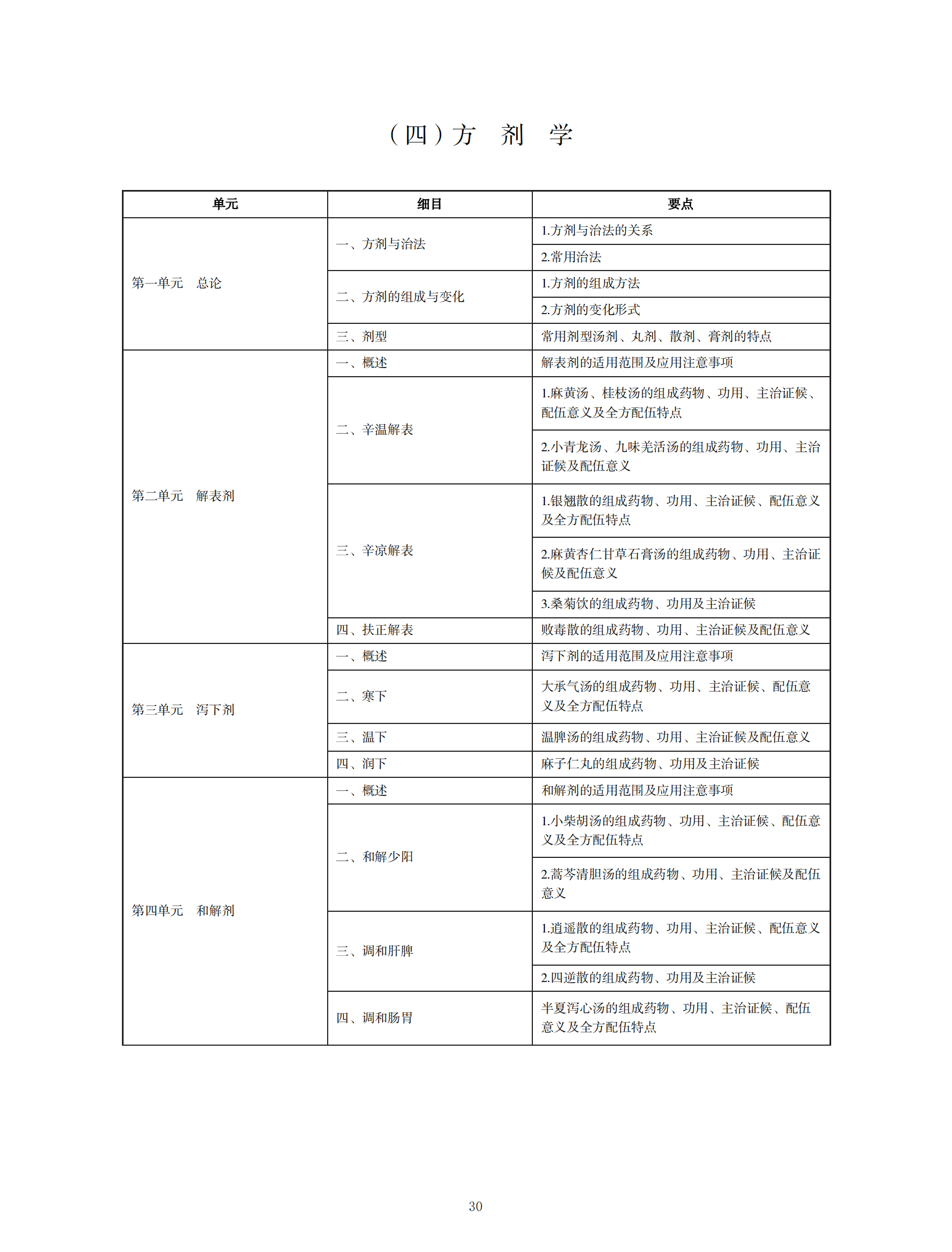 （四）方 剂 学

| 单元 | 细目 | 要点 |
|---|---|---|
| 第一单元 总论 | 一、方剂与治法 | 1.方剂与治法的关系 |
| | | 2.常用治法 |
| | 二、方剂的组成与变化 | 1.方剂的组成方法 |
| | | 2.方剂的变化形式 |
| | 三、剂型 | 常用剂型汤剂、丸剂、散剂、膏剂的特点 |
| 第二单元 解表剂 | 一、概述 | 解表剂的适用范围及应用注意事项 |
| | 二、辛温解表 | 1.麻黄汤、桂枝汤的组成药物、功用、主治证候、配伍意义及全方配伍特点 |
| | | 2.小青龙汤、九味羌活汤的组成药物、功用、主治证候及配伍意义 |
| | 三、辛凉解表 | 1.银翘散的组成药物、功用、主治证候、配伍意义及全方配伍特点 |
| | | 2.麻黄杏仁甘草石膏汤的组成药物、功用、主治证候及配伍意义 |
| | | 3.桑菊饮的组成药物、功用及主治证候 |
| | 四、扶正解表 | 败毒散的组成药物、功用、主治证候及配伍意义 |
| 第三单元 泻下剂 | 一、概述 | 泻下剂的适用范围及应用注意事项 |
| | 二、寒下 | 大承气汤的组成药物、功用、主治证候、配伍意义及全方配伍特点 |
| | 三、温下 | 温脾汤的组成药物、功用、主治证候及配伍意义 |
| | 四、润下 | 麻子仁丸的组成药物、功用及主治证候 |
| 第四单元 和解剂 | 一、概述 | 和解剂的适用范围及应用注意事项 |
| | 二、和解少阳 | 1.小柴胡汤的组成药物、功用、主治证候、配伍意义及全方配伍特点 |
| | | 2.蒿芩清胆汤的组成药物、功用、主治证候及配伍意义 |
| | 三、调和肝脾 | 1.逍遥散的组成药物、功用、主治证候、配伍意义及全方配伍特点 |
| | | 2.四逆散的组成药物、功用及主治证候 |
| | 四、调和肠胃 | 半夏泻心汤的组成药物、功用、主治证候、配伍意义及全方配伍特点 |

30